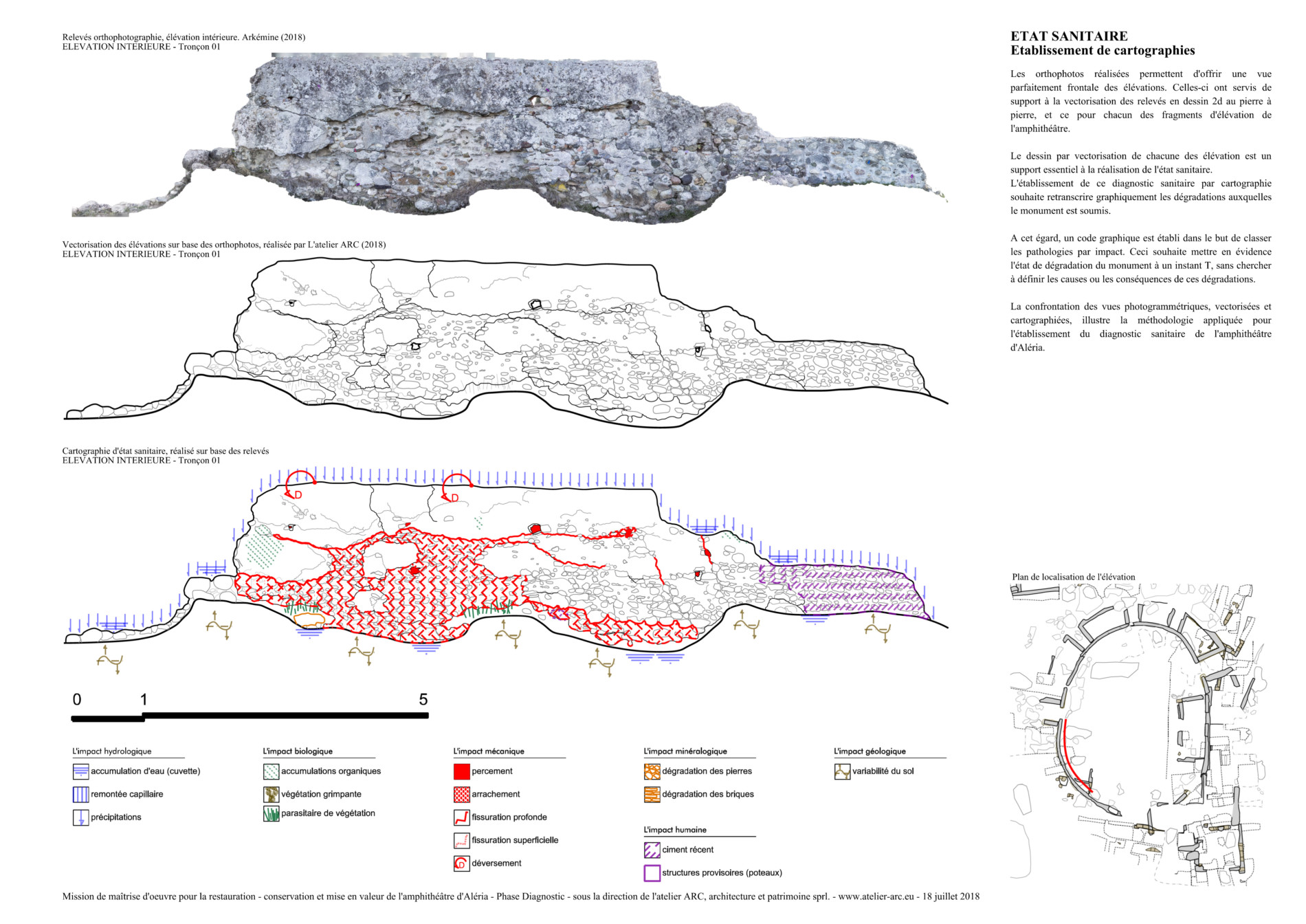 Relevés orthophotographie, élévation intérieure. Arkémine (2018)
ELEVATION INTERIEURE - Tronçon 01

Vectorisation des élévations sur base des orthophotos, réalisée par L'atelier ARC (2018)
ELEVATION INTERIEURE - Tronçon 01

Cartographie d'état sanitaire, réalisé sur base des relevés
ELEVATION INTERIEURE - Tronçon 01

D D

0 1 5

L'impact hydrologique
accumulation d'eau (cuvette)
remontée capillaire
précipitations

L'impact biologique
accumulations organiques
végétation grimpante
parasitaire de végétation

L'impact mécanique
percement
arrachement
fissuration profonde
fissuration superficielle
déversement

L'impact minéralogique
dégradation des pierres
dégradation des briques

L'impact humaine
ciment récent
structures provisoires (poteaux)

L'impact géologique
variabilité du sol

ETAT SANITAIRE
Etablissement de cartographies

Les orthophotos réalisées permettent d'offrir une vue parfaitement frontale des élévations. Celles-ci ont servis de support à la vectorisation des relevés en dessin 2d au pierre à pierre, et ce pour chacun des fragments d'élévation de l'amphithéâtre.

Le dessin par vectorisation de chacune des élévation est un support essentiel à la réalisation de l'état sanitaire.
L'établissement de ce diagnostic sanitaire par cartographie souhaite retranscrire graphiquement les dégradations auxquelles le monument est soumis.

A cet égard, un code graphique est établi dans le but de classer les pathologies par impact. Ceci souhaite mettre en évidence l'état de dégradation du monument à un instant T, sans chercher à définir les causes ou les conséquences de ces dégradations.

La confrontation des vues photogrammétriques, vectorisées et cartographiées, illustre la méthodologie appliquée pour l'établissement du diagnostic sanitaire de l'amphithéâtre d'Aléria.

Plan de localisation de l'élévation

Mission de maîtrise d'oeuvre pour la restauration - conservation et mise en valeur de l'amphithéâtre d'Aléria - Phase Diagnostic - sous la direction de l'atelier ARC, architecture et patrimoine sprl. - www.atelier-arc.eu - 18 juillet 2018